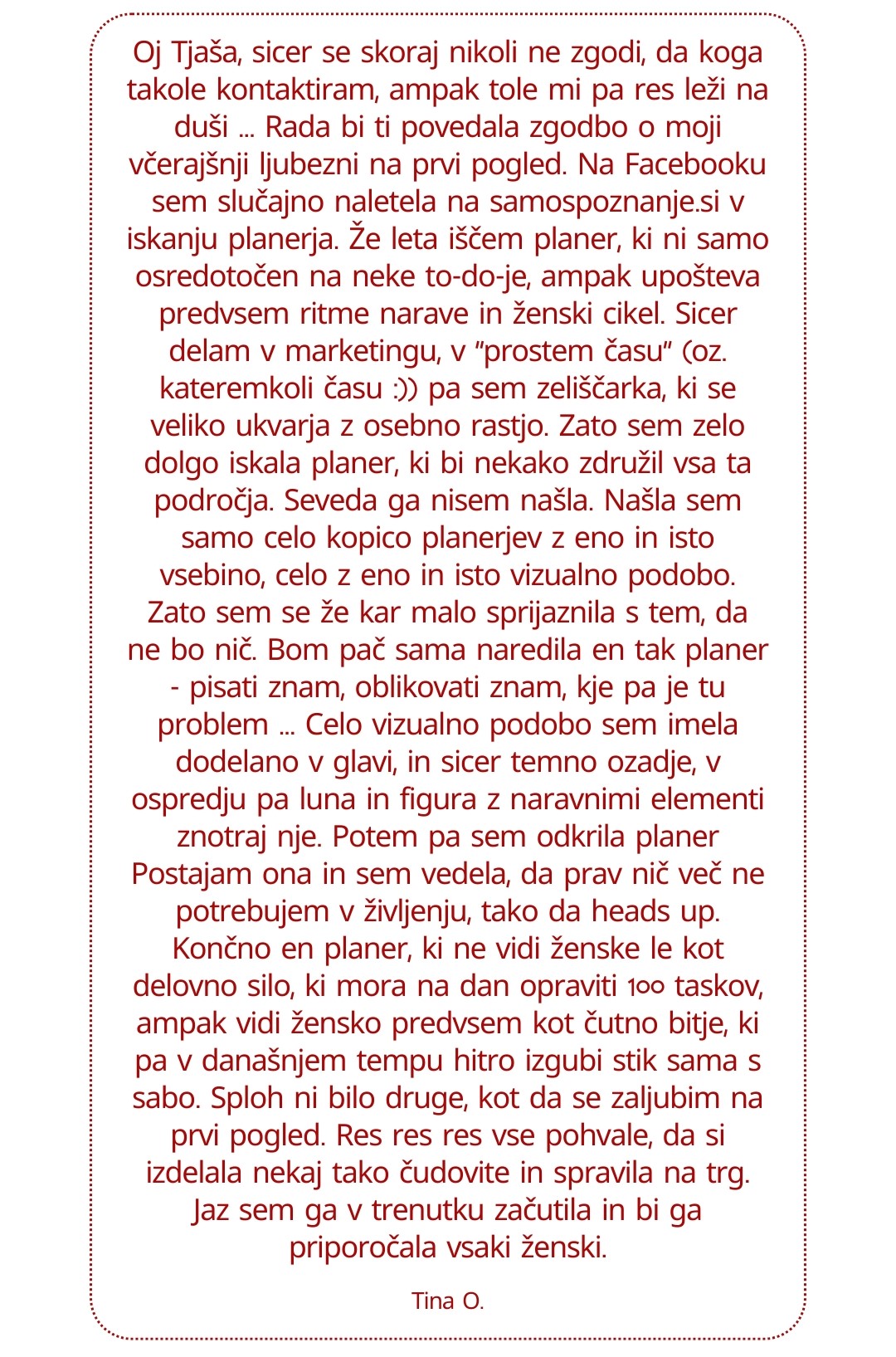 Oj Tjaša, sicer se skoraj nikoli ne zgodi, da koga takole kontaktiram, ampak tole mi pa res leži na duši ... Rada bi ti povedala zgodbo o moji včerajšnji ljubezni na prvi pogled. Na Facebooku sem slučajno naletela na samospoznanje.si v iskanju planerja. Že leta iščem planer, ki ni samo osredotočen na neke to-do-je, ampak upošteva predvsem ritme narave in ženski cikel. Sicer delam v marketingu, v "prostem času" (oz. kateremkoli času :)) pa sem zeliščarka, ki se veliko ukvarja z osebno rastjo. Zato sem zelo dolgo iskala planer, ki bi nekako združil vsa ta področja. Seveda ga nisem našla. Našla sem samo celo kopico planerjev z eno in isto vsebino, celo z eno in isto vizualno podobo. Zato sem se že kar malo sprijaznila s tem, da ne bo nič. Bom pač sama naredila en tak planer - pisati znam, oblikovati znam, kje pa je tu problem ... Celo vizualno podobo sem imela dodelano v glavi, in sicer temno ozadje, v ospredju pa luna in figura z naravnimi elementi znotraj nje. Potem pa sem odkrila planer Postajam ona in sem vedela, da prav nič več ne potrebujem v življenju, tako da heads up. Končno en planer, ki ne vidi ženske le kot delovno silo, ki mora na dan opraviti 100 taskov, ampak vidi žensko predvsem kot čutno bitje, ki pa v današnjem tempu hitro izgubi stik sama s sabo. Sploh ni bilo druge, kot da se zaljubim na prvi pogled. Res res res vse pohvale, da si izdelala nekaj tako čudovite in spravila na trg. Jaz sem ga v trenutku začutila in bi ga priporočala vsaki ženski.

Tina O.